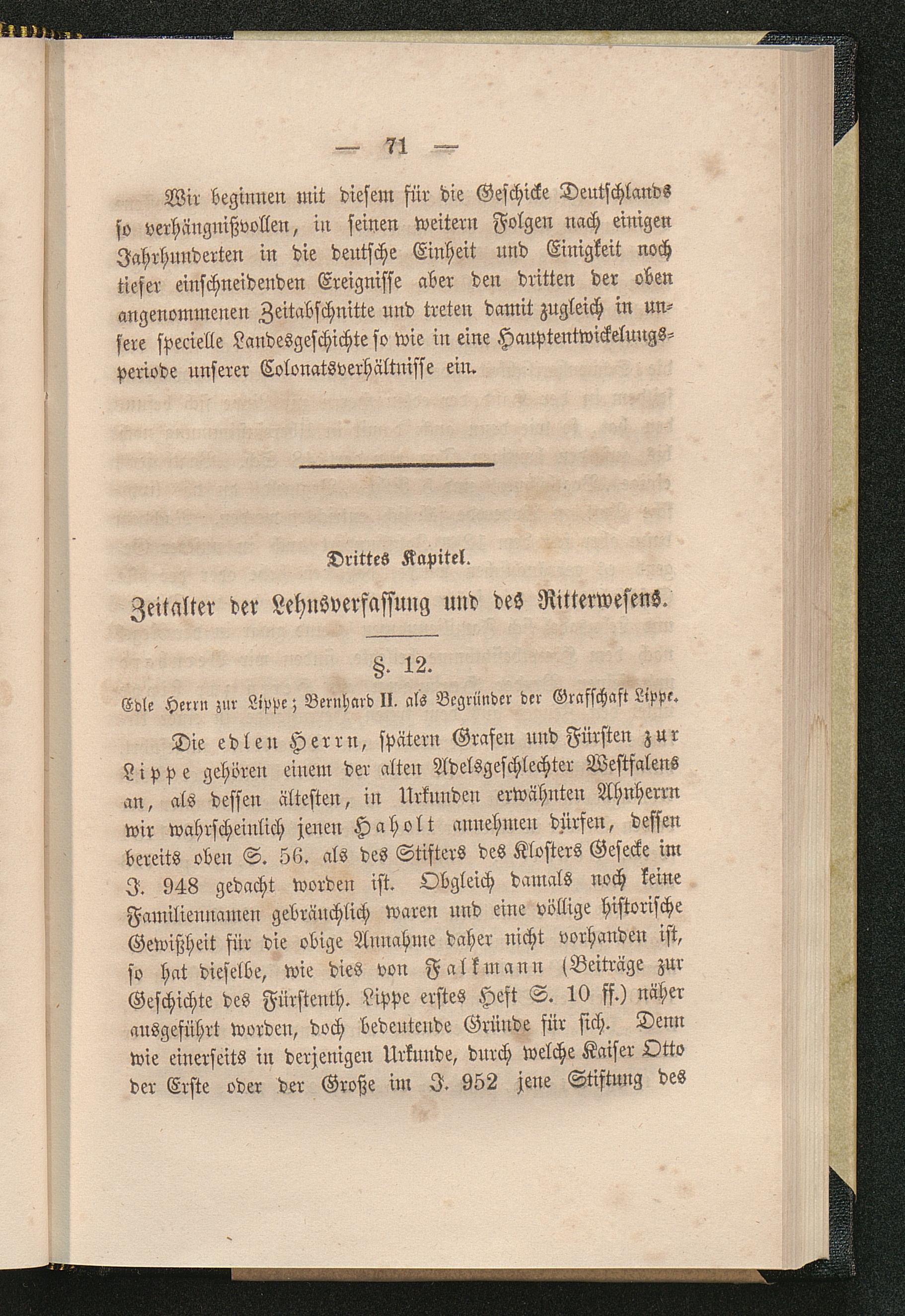 — 71 —

Wir beginnen mit diesem für die Geschicke Deutschlands so verhängnißvollen, in seinen weitern Folgen nach einigen Jahrhunderten in die deutsche Einheit und Einigkeit noch tiefer einschneidenden Ereignisse aber den dritten der oben angenommenen Zeitabschnitte und treten damit zugleich in unsere specielle Landesgeschichte so wie in eine Hauptentwickelungsperiode unserer Colonatsverhältnisse ein.

Drittes Kapitel.

Zeitalter der Lehnsverfassung und des Ritterwesens.

§. 12.

Edle Herrn zur Lippe; Bernhard II. als Begründer der Grafschaft Lippe.

Die edlen Herrn, spätern Grafen und Fürsten zur Lippe gehören einem der alten Adelsgeschlechter Westfalens an, als dessen ältesten, in Urkunden erwähnten Ahnherrn wir wahrscheinlich jenen Haholt annehmen dürfen, dessen bereits oben S. 56. als des Stifters des Klosters Gesecke im J. 948 gedacht worden ist. Obgleich damals noch keine Familiennamen gebräuchlich waren und eine völlige historische Gewißheit für die obige Annahme daher nicht vorhanden ist, so hat dieselbe, wie dies von Falkmann (Beiträge zur Geschichte des Fürstenth. Lippe erstes Heft S. 10 ff.) näher ausgeführt worden, doch bedeutende Gründe für sich. Denn wie einerseits in derjenigen Urkunde, durch welche Kaiser Otto der Erste oder der Große im J. 952 jene Stiftung des